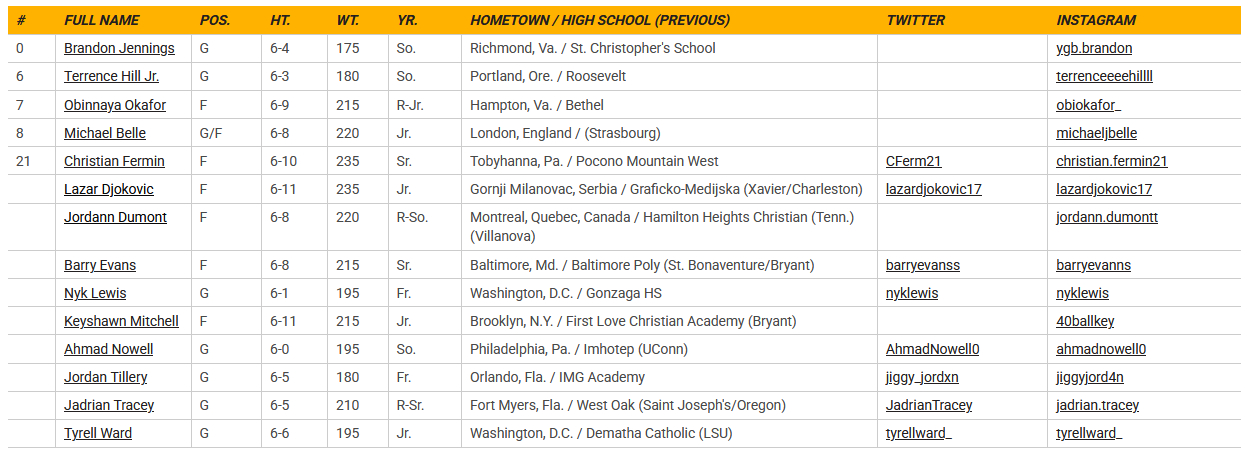 | # | FULL NAME | POS. | HT. | WT. | YR. | HOMETOWN / HIGH SCHOOL (PREVIOUS) | TWITTER | INSTAGRAM |
|---|---|---|---|---|---|---|---|---|
| 0 | Brandon Jennings | G | 6-4 | 175 | So. | Richmond, Va. / St. Christopher's School | | ygb.brandon |
| 6 | Terrence Hill Jr. | G | 6-3 | 180 | So. | Portland, Ore. / Roosevelt | | terrenceeeehillll |
| 7 | Obinnaya Okafor | F | 6-9 | 215 | R-Jr. | Hampton, Va. / Bethel | | obiokafor_ |
| 8 | Michael Belle | G/F | 6-8 | 220 | Jr. | London, England / (Strasbourg) | | michaeljbelle |
| 21 | Christian Fermin | F | 6-10 | 235 | Sr. | Tobyhanna, Pa. / Pocono Mountain West | CFerm21 | christian.fermin21 |
| | Lazar Djokovic | F | 6-11 | 235 | Jr. | Gornji Milanovac, Serbia / Graficko-Medijska (Xavier/Charleston) | lazardjokovic17 | lazardjokovic17 |
| | Jordann Dumont | F | 6-8 | 220 | R-So. | Montreal, Quebec, Canada / Hamilton Heights Christian (Tenn.) (Villanova) | | jordann.dumontt |
| | Barry Evans | F | 6-8 | 215 | Sr. | Baltimore, Md. / Baltimore Poly (St. Bonaventure/Bryant) | barryevanss | barryevanns |
| | Nyk Lewis | G | 6-1 | 195 | Fr. | Washington, D.C. / Gonzaga HS | nyklewis | nyklewis |
| | Keyshawn Mitchell | F | 6-11 | 215 | Jr. | Brooklyn, N.Y. / First Love Christian Academy (Bryant) | | 40ballkey |
| | Ahmad Nowell | G | 6-0 | 195 | So. | Philadelphia, Pa. / Imhotep (UConn) | AhmadNowell0 | ahmadnowell0 |
| | Jordan Tillery | G | 6-5 | 180 | Fr. | Orlando, Fla. / IMG Academy | jiggy_jordxn | jiggyjord4n |
| | Jadrian Tracey | G | 6-5 | 210 | R-Sr. | Fort Myers, Fla. / West Oak (Saint Joseph's/Oregon) | JadrianTracey | jadrian.tracey |
| | Tyrell Ward | G | 6-6 | 195 | Jr. | Washington, D.C. / Dematha Catholic (LSU) | tyrellward_ | tyrellward_ |